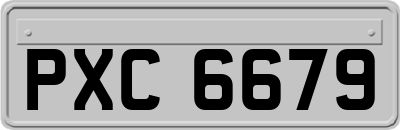 PXC 6679